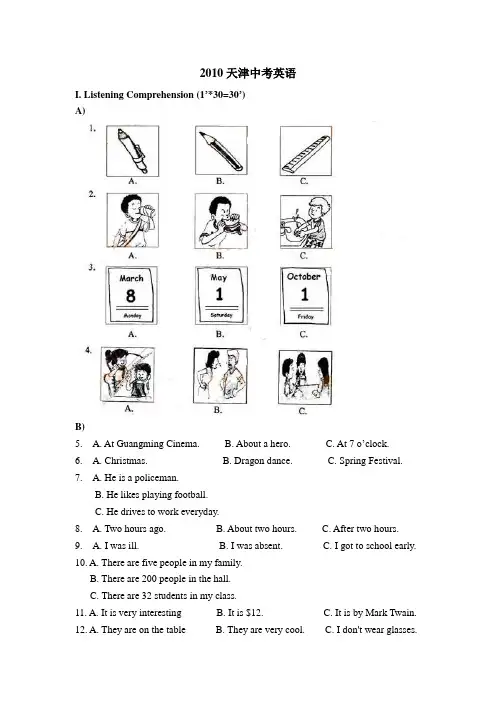 2010 天津中考英语

I. Listening Comprehension (1'*30=30')

A)

1.

A. B. C.

2.

A. B. C.

3.

March 8 Monday

May 1 Saturday

October 1 Friday

A. B. C.

4.

A. B. C.

B)

5. A. At Guangming Cinema. B. About a hero. C. At 7 o'clock.

6. A. Christmas. B. Dragon dance. C. Spring Festival.

7. A. He is a policeman.
B. He likes playing football.
C. He drives to work everyday.

8. A. Two hours ago. B. About two hours. C. After two hours.

9. A. I was ill. B. I was absent. C. I got to school early.

10. A. There are five people in my family.
B. There are 200 people in the hall.
C. There are 32 students in my class.

11. A. It is very interesting B. It is $12. C. It is by Mark Twain.

12. A. They are on the table B. They are very cool. C. I don't wear glasses.